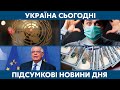 УКРАЇНА СЬОГОДНІ

ПІДСУМКОВІ НОВИНИ ДНЯ